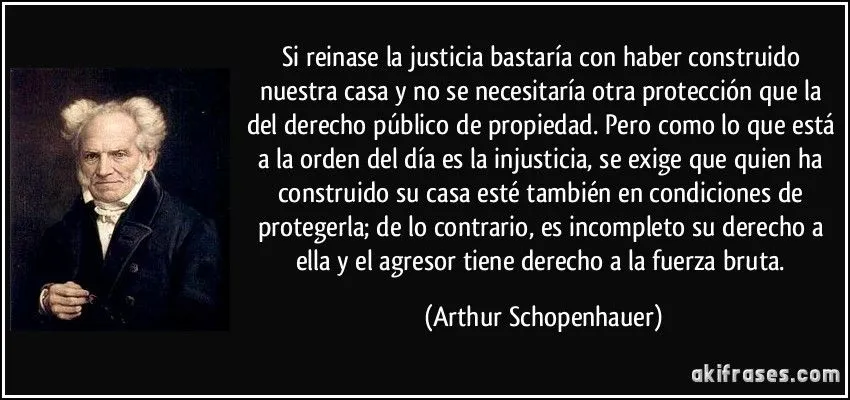 Si reinase la justicia bastaría con haber construido nuestra casa y no se necesitaría otra protección que la del derecho público de propiedad. Pero como lo que está a la orden del día es la injusticia, se exige que quien ha construido su casa esté también en condiciones de protegerla; de lo contrario, es incompleto su derecho a ella y el agresor tiene derecho a la fuerza bruta.

(Arthur Schopenhauer)

akifrases.com